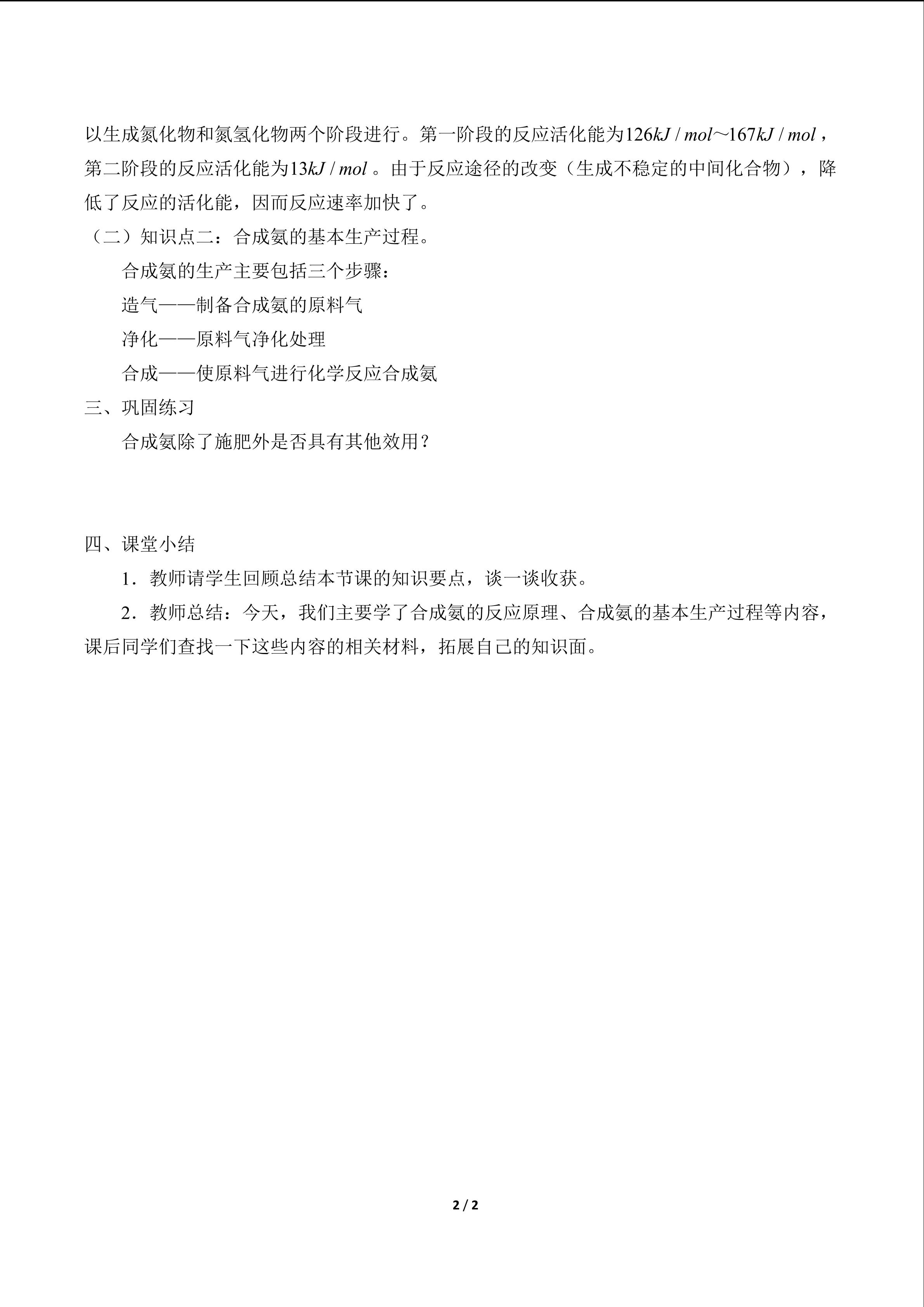 以生成氮化物和氮氢化物两个阶段进行。第一阶段的反应活化能为$126kJ/mol$～$167kJ/mol$，第二阶段的反应活化能为$13kJ/mol$。由于反应途径的改变（生成不稳定的中间化合物），降低了反应的活化能，因而反应速率加快了。

（二）知识点二：合成氨的基本生产过程。

合成氨的生产主要包括三个步骤：

造气——制备合成氨的原料气

净化——原料气净化处理

合成——使原料气进行化学反应合成氨

三、巩固练习

合成氨除了施肥外是否具有其他效用？

四、课堂小结

1．教师请学生回顾总结本节课的知识要点，谈一谈收获。

2．教师总结：今天，我们主要学了合成氨的反应原理、合成氨的基本生产过程等内容，课后同学们查找一下这些内容的相关材料，拓展自己的知识面。

2 / 2